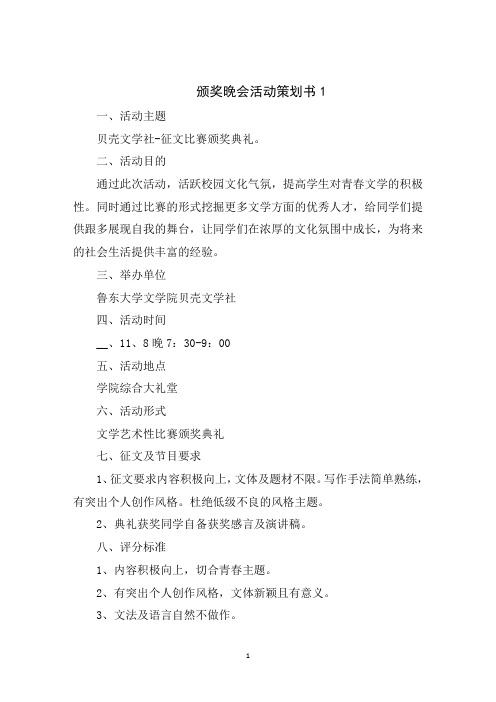 颁奖晚会活动策划书 1

一、活动主题

贝壳文学社-征文比赛颁奖典礼。

二、活动目的

通过此次活动，活跃校园文化气氛，提高学生对青春文学的积极性。同时通过比赛的形式挖掘更多文学方面的优秀人才，给同学们提供跟多展现自我的舞台，让同学们在浓厚的文化氛围中成长，为将来的社会生活提供丰富的经验。

三、举办单位

鲁东大学文学院贝壳文学社

四、活动时间

__、11、8 晚 7：30-9：00

五、活动地点

学院综合大礼堂

六、活动形式

文学艺术性比赛颁奖典礼

七、征文及节目要求

1、征文要求内容积极向上，文体及题材不限。写作手法简单熟练，有突出个人创作风格。杜绝低级不良的风格主题。

2、典礼获奖同学自备获奖感言及演讲稿。

八、评分标准

1、内容积极向上，切合青春主题。

2、有突出个人创作风格，文体新颖且有意义。

3、文法及语言自然不做作。

1